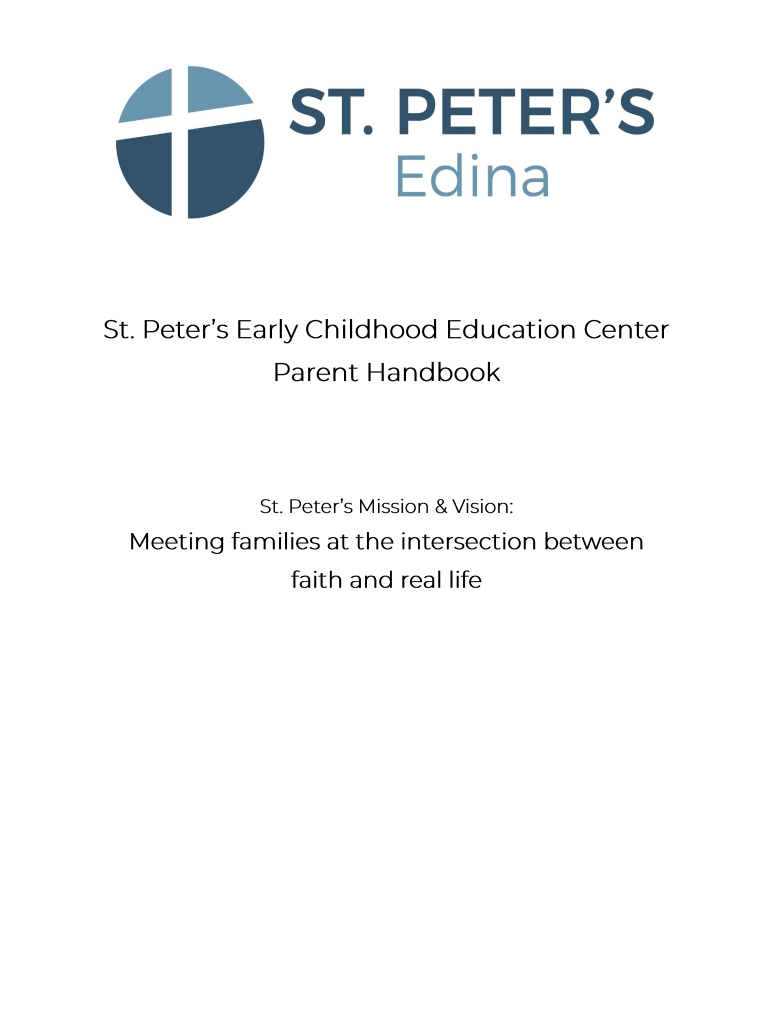 ST. PETER'S
Edina

St. Peter's Early Childhood Education Center
Parent Handbook

St. Peter's Mission & Vision:

Meeting families at the intersection between faith and real life